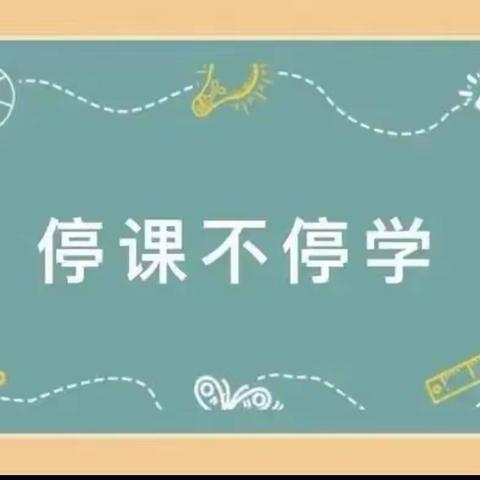 停课不停学